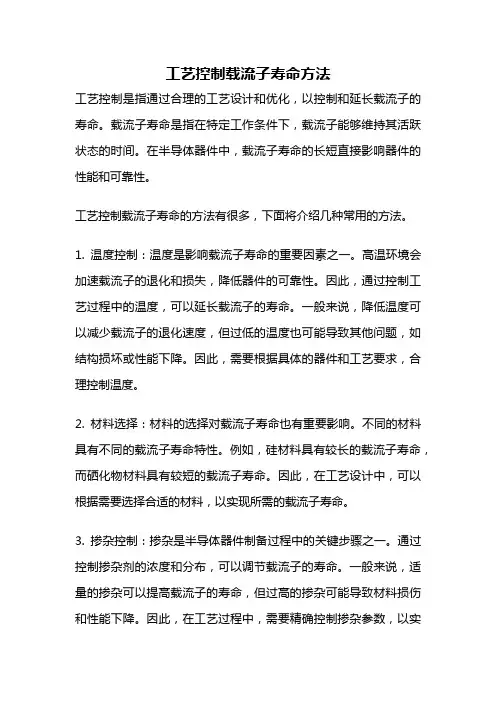 工艺控制载流子寿命方法

工艺控制是指通过合理的工艺设计和优化，以控制和延长载流子的寿命。载流子寿命是指在特定工作条件下，载流子能够维持其活跃状态的时间。在半导体器件中，载流子寿命的长短直接影响器件的性能和可靠性。

工艺控制载流子寿命的方法有很多，下面将介绍几种常用的方法。

1. 温度控制：温度是影响载流子寿命的重要因素之一。高温环境会加速载流子的退化和损失，降低器件的可靠性。因此，通过控制工艺过程中的温度，可以延长载流子的寿命。一般来说，降低温度可以减少载流子的退化速度，但过低的温度也可能导致其他问题，如结构损坏或性能下降。因此，需要根据具体的器件和工艺要求，合理控制温度。

2. 材料选择：材料的选择对载流子寿命也有重要影响。不同的材料具有不同的载流子寿命特性。例如，硅材料具有较长的载流子寿命，而硒化物材料具有较短的载流子寿命。因此，在工艺设计中，可以根据需要选择合适的材料，以实现所需的载流子寿命。

3. 掺杂控制：掺杂是半导体器件制备过程中的关键步骤之一。通过控制掺杂剂的浓度和分布，可以调节载流子的寿命。一般来说，适量的掺杂可以提高载流子的寿命，但过高的掺杂可能导致材料损伤和性能下降。因此，在工艺过程中，需要精确控制掺杂参数，以实